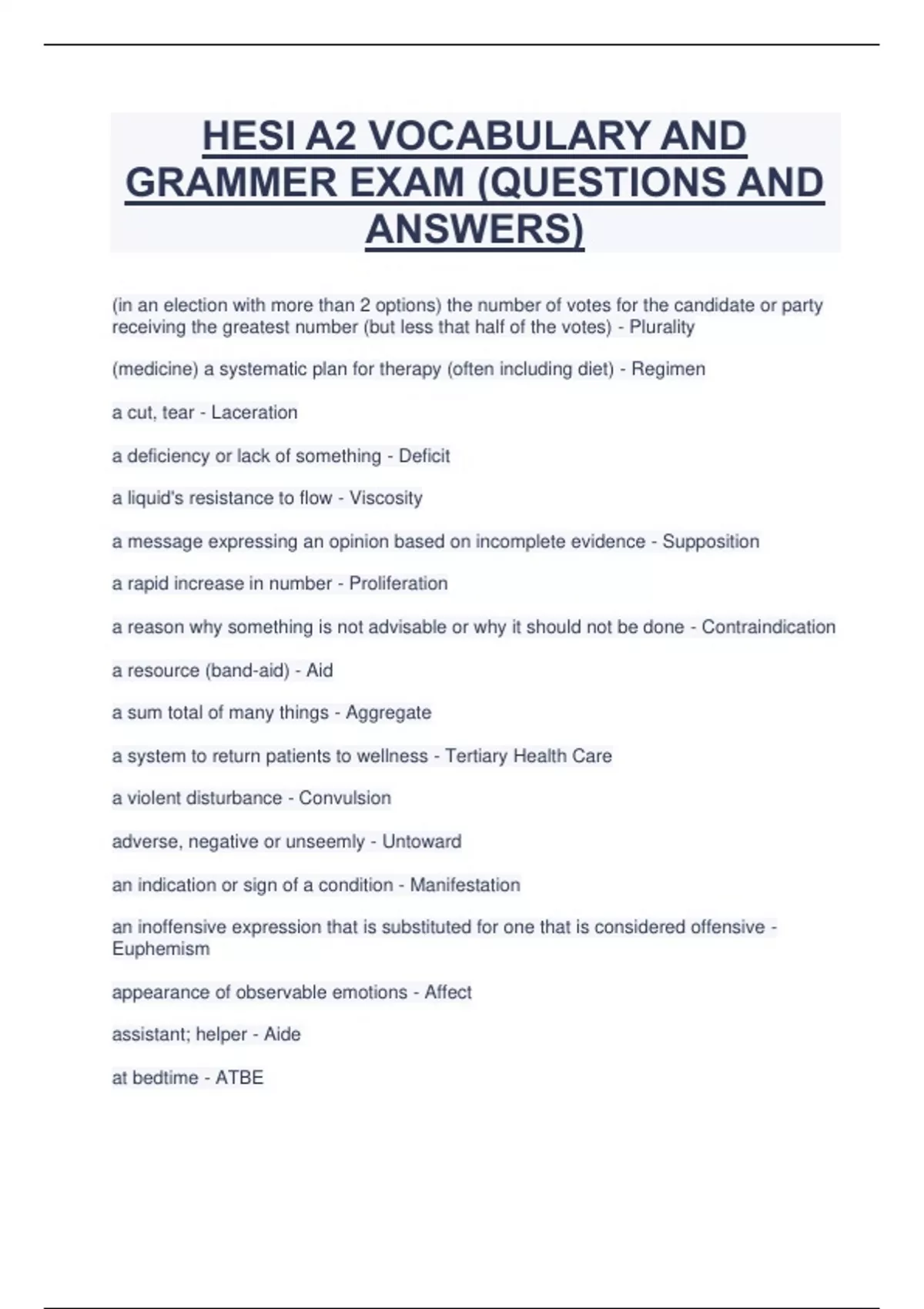 HESI A2 VOCABULARY AND GRAMMER EXAM (QUESTIONS AND ANSWERS)

(in an election with more than 2 options) the number of votes for the candidate or party receiving the greatest number (but less that half of the votes) - Plurality

(medicine) a systematic plan for therapy (often including diet) - Regimen

a cut, tear - Laceration

a deficiency or lack of something - Deficit

a liquid's resistance to flow - Viscosity

a message expressing an opinion based on incomplete evidence - Supposition

a rapid increase in number - Proliferation

a reason why something is not advisable or why it should not be done - Contraindication

a resource (band-aid) - Aid

a sum total of many things - Aggregate

a system to return patients to wellness - Tertiary Health Care

a violent disturbance - Convulsion

adverse, negative or unseemly - Untoward

an indication or sign of a condition - Manifestation

an inoffensive expression that is substituted for one that is considered offensive - Euphemism

appearance of observable emotions - Affect

assistant; helper - Aide

at bedtime - ATBE